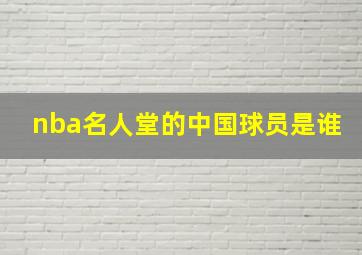 nba名人堂的中国球员是谁